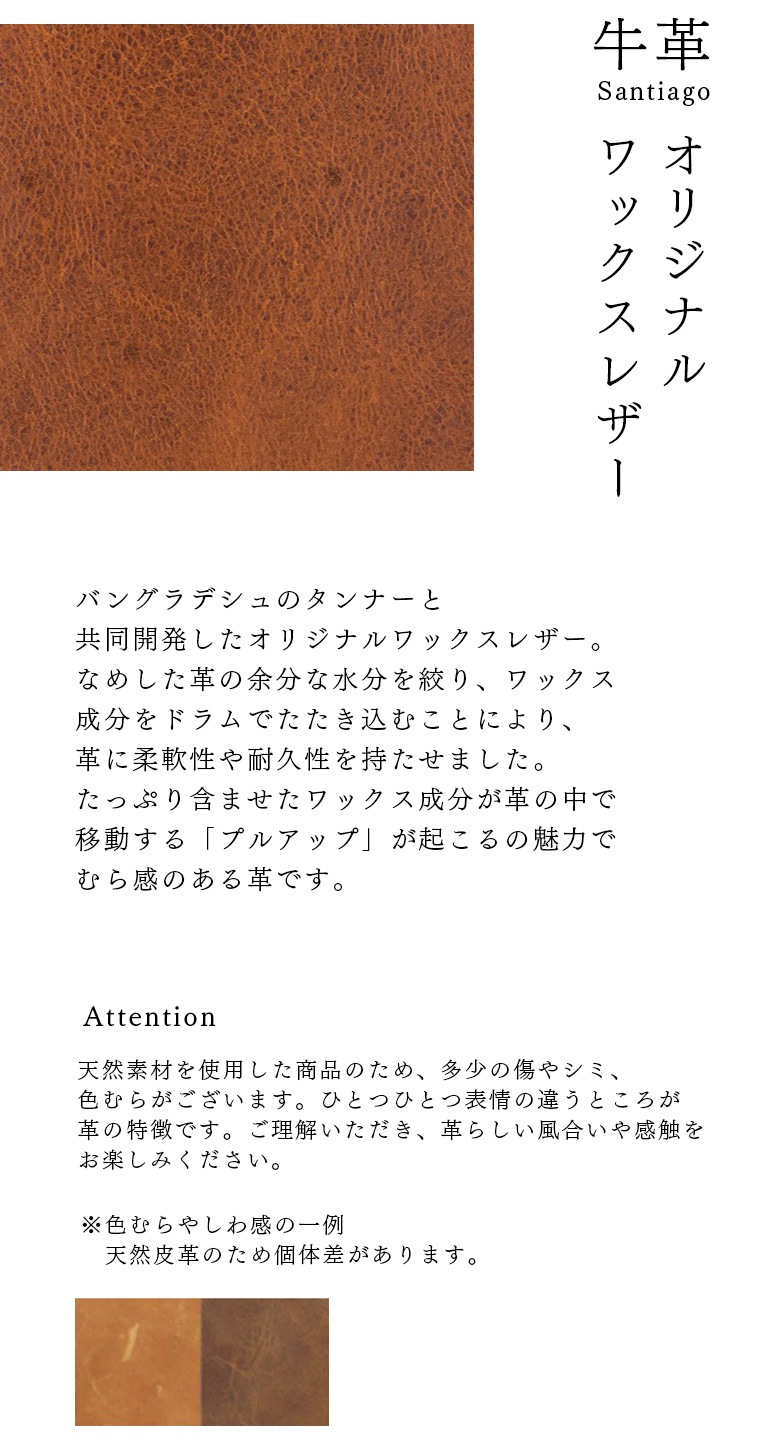 牛革
Santiago

オリジナル
ワックスレザー

バングラデシュのタンナーと共同開発したオリジナルワックスレザー。なめした革の余分な水分を絞り、ワックス成分をドラムでたたき込むことにより、革に柔軟性や耐久性を持たせました。たっぷり含ませたワックス成分が革の中で移動する「プルアップ」が起こるの魅力でむら感のある革です。

Attention

天然素材を使用した商品のため、多少の傷やシミ、色むらがございます。ひとつひとつ表情の違うところが革の特徴です。ご理解いただき、革らしい風合いや感触をお楽しみください。

※色むらやしわ感の一例
天然皮革のため個体差があります。